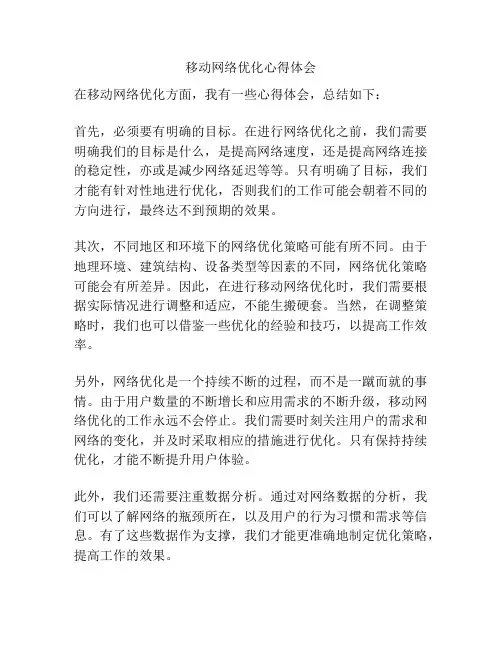 移动网络优化心得体会

在移动网络优化方面，我有一些心得体会，总结如下：

首先，必须要有明确的目标。在进行网络优化之前，我们需要明确我们的目标是什么，是提高网络速度，还是提高网络连接的稳定性，亦或是减少网络延迟等等。只有明确了目标，我们才能有针对性地进行优化，否则我们的工作可能会朝着不同的方向进行，最终达不到预期的效果。

其次，不同地区和环境下的网络优化策略可能有所不同。由于地理环境、建筑结构、设备类型等因素的不同，网络优化策略可能会有所差异。因此，在进行移动网络优化时，我们需要根据实际情况进行调整和适应，不能生搬硬套。当然，在调整策略时，我们也可以借鉴一些优化的经验和技巧，以提高工作效率。

另外，网络优化是一个持续不断的过程，而不是一蹴而就的事情。由于用户数量的不断增长和应用需求的不断升级，移动网络优化的工作永远不会停止。我们需要时刻关注用户的需求和网络的变化，并及时采取相应的措施进行优化。只有保持持续优化，才能不断提升用户体验。

此外，我们还需要注重数据分析。通过对网络数据的分析，我们可以了解网络的瓶颈所在，以及用户的行为习惯和需求等信息。有了这些数据作为支撑，我们才能更准确地制定优化策略，提高工作的效果。